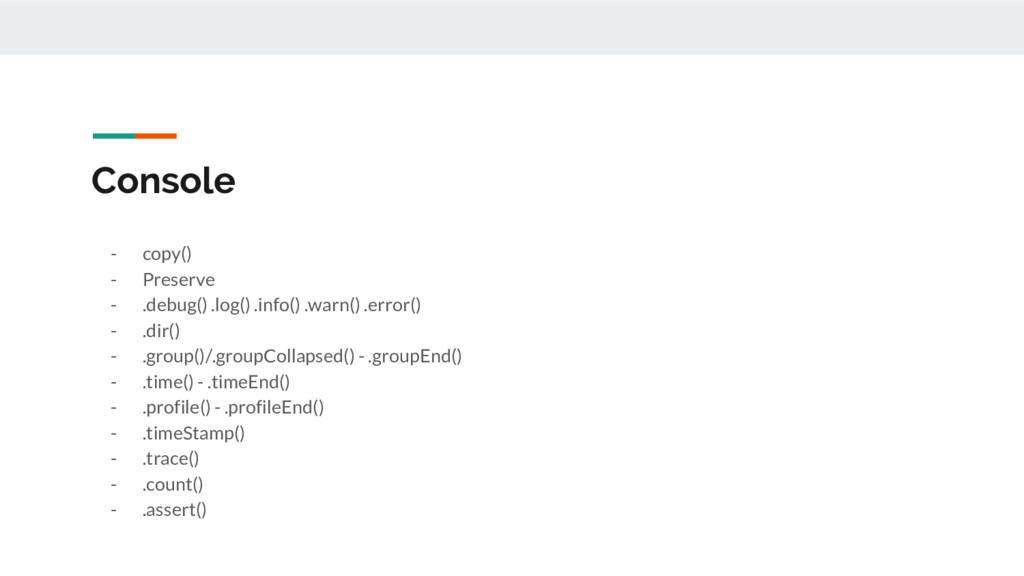 Console

- copy()
- Preserve
- .debug() .log() .info() .warn() .error()
- .dir()
- .group()/.groupCollapsed() - .groupEnd()
- .time() - .timeEnd()
- .profile() - .profileEnd()
- .timeStamp()
- .trace()
- .count()
- .assert()